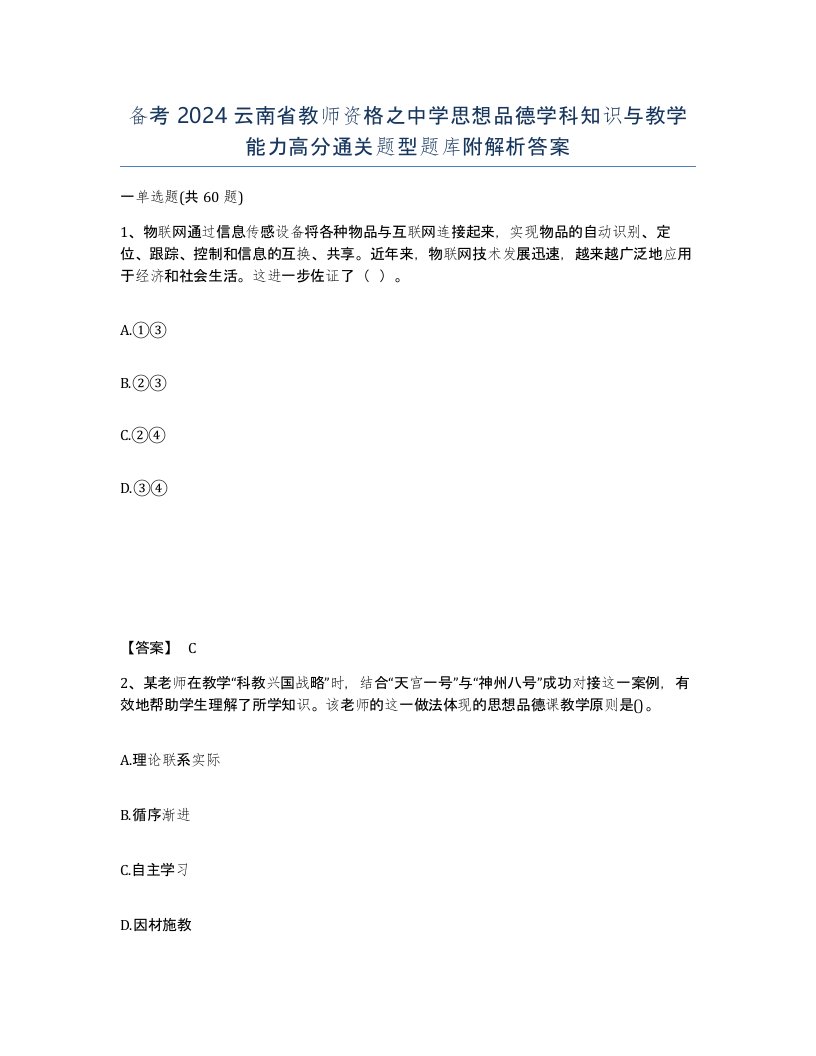 备考 2024 云南省教师资格之中学思想品德学科知识与教学能力高分通关题型题库附解析答案

一单选题(共 60 题)

1、物联网通过信息传感设备将各种物品与互联网连接起来，实现物品的自动识别、定位、跟踪、控制和信息的互换、共享。近年来，物联网技术发展迅速，越来越广泛地应用于经济和社会生活。这进一步佐证了（ ）。

A.①③

B.②③

C.②④

D.③④

【答案】 C

2、某老师在教学“科教兴国战略”时，结合“天宫一号”与“神州八号”成功对接这一案例，有效地帮助学生理解了所学知识。该老师的这一做法体现的思想品德课教学原则是()。

A.理论联系实际

B.循序渐进

C.自主学习

D.因材施教